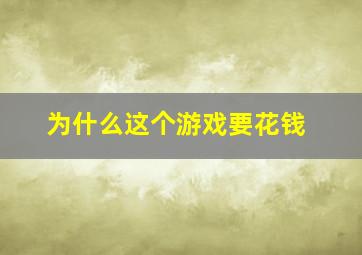 为什么这个游戏要花钱